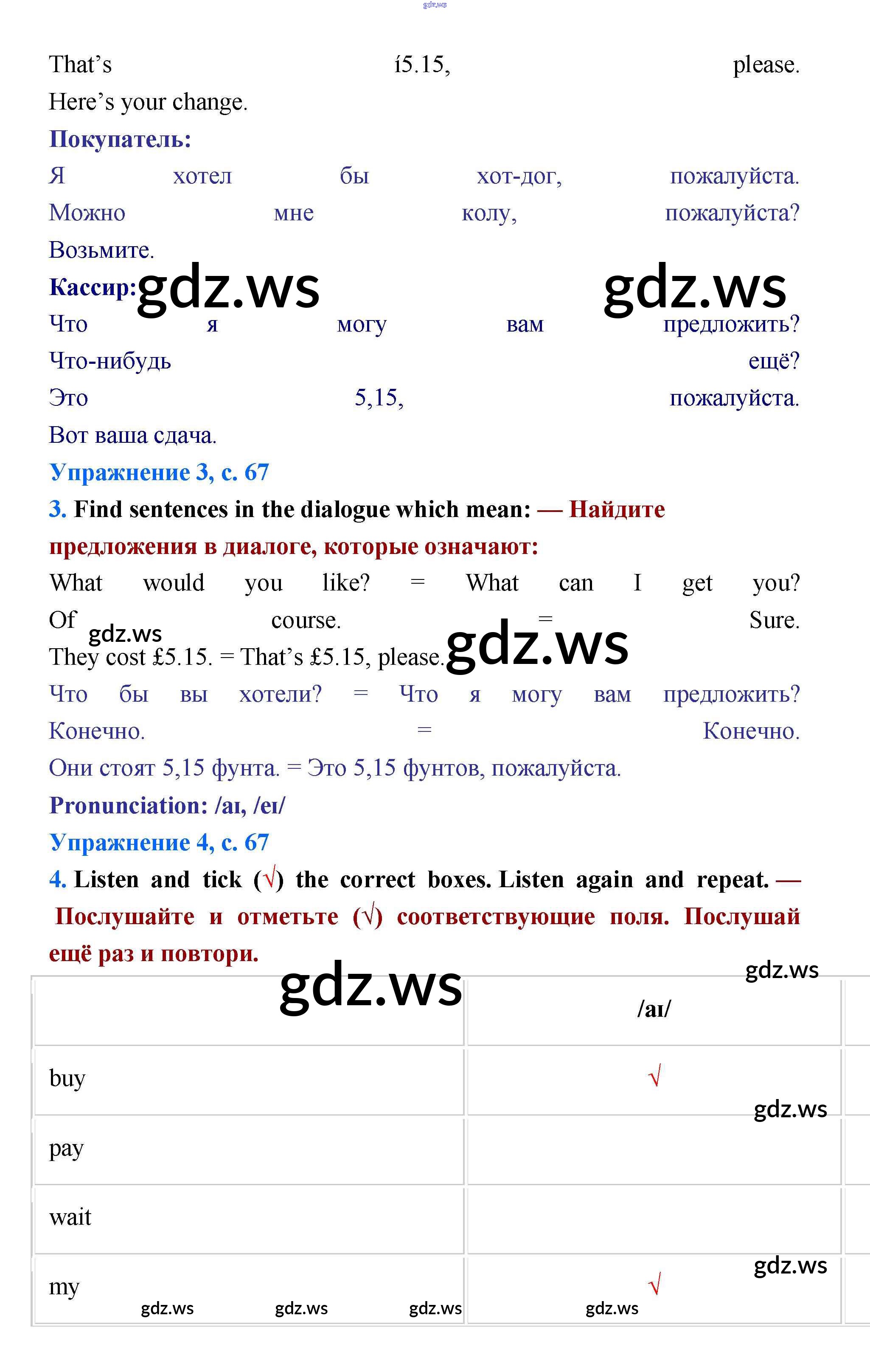 That's í5.15, please.

Here's your change.

Покупатель:

Я хотел бы хот-дог, пожалуйста.

Можно мне колу, пожалуйста?

Возьмите.

Кассир:

Что я могу вам предложить?

Что-нибудь ещё?

Это 5,15, пожалуйста.

Вот ваша сдача.

Упражнение 3, с. 67

3. Find sentences in the dialogue which mean: — Найдите предложения в диалоге, которые означают:

What would you like? = What can I get you?

Of course. = Sure.

They cost £5.15. = That's £5.15, please.

Что бы вы хотели? = Что я могу вам предложить?

Конечно. = Конечно.

Они стоят 5,15 фунта. = Это 5,15 фунтов, пожалуйста.

Pronunciation: /aɪ, /eɪ/

Упражнение 4, с. 67

4. Listen and tick (√) the correct boxes. Listen again and repeat. — Послушайте и отметьте (√) соответствующие поля. Послушай ещё раз и повтори.

|  | /aɪ/ |
|---|---|
| buy | √ |
| pay |  |
| wait |  |
| my | √ |

gdz.ws